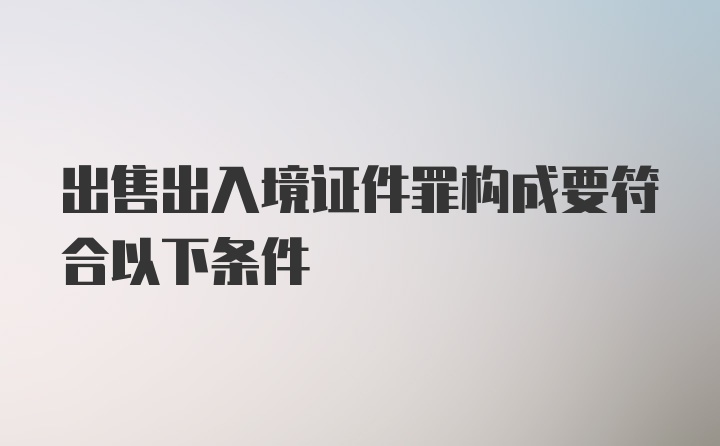 出售出入境证件罪构成要符合以下条件